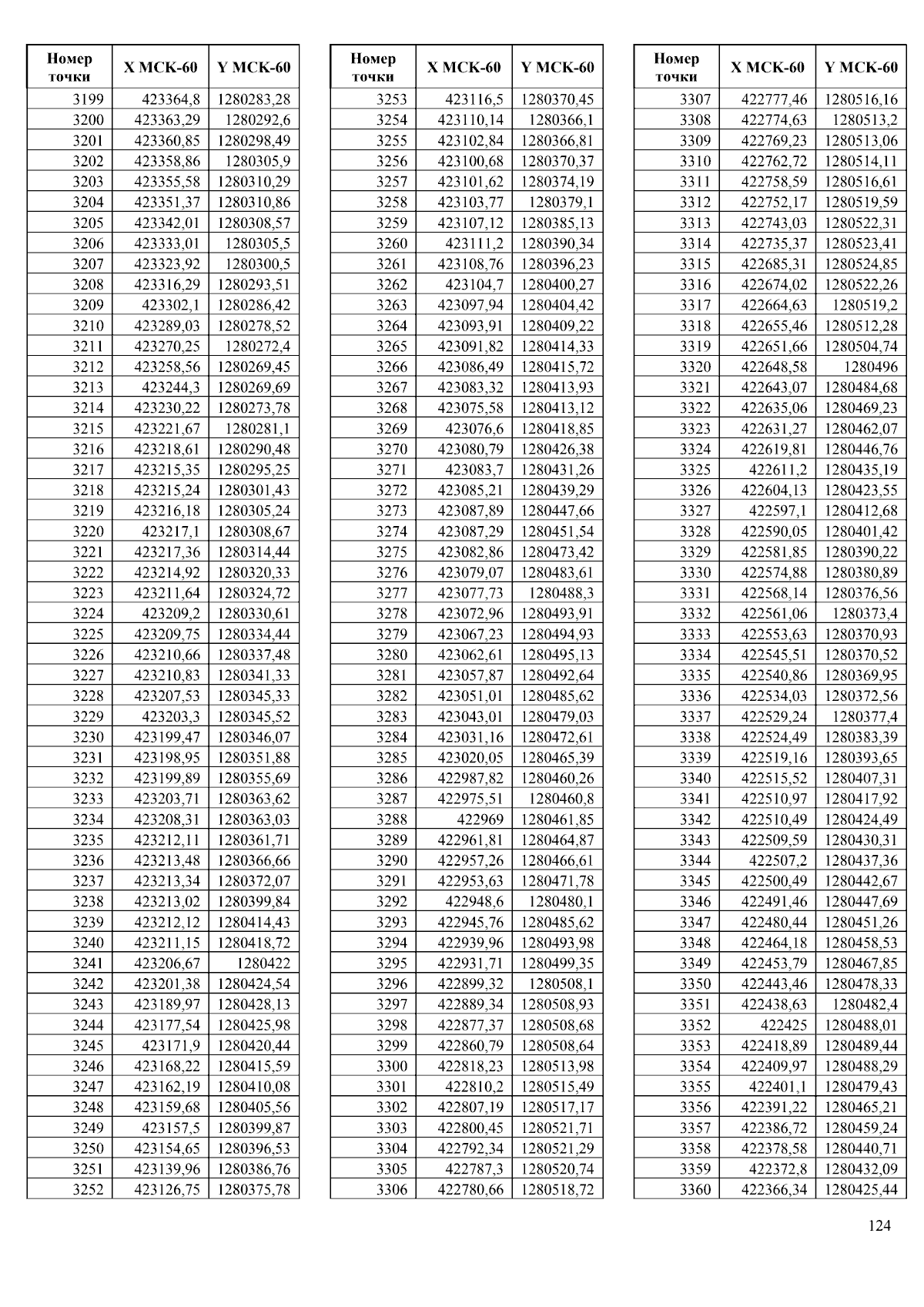 | Номер точки | X МСК-60 | Y МСК-60 |
|---|---|---|
| 3199 | 423364,8 | 1280283,28 |
| 3200 | 423363,29 | 1280292,6 |
| 3201 | 423360,85 | 1280298,49 |
| 3202 | 423358,86 | 1280305,9 |
| 3203 | 423355,58 | 1280310,29 |
| 3204 | 423351,37 | 1280310,86 |
| 3205 | 423342,01 | 1280308,57 |
| 3206 | 423333,01 | 1280305,5 |
| 3207 | 423323,92 | 1280300,5 |
| 3208 | 423316,29 | 1280293,51 |
| 3209 | 423302,1 | 1280286,42 |
| 3210 | 423289,03 | 1280278,52 |
| 3211 | 423270,25 | 1280272,4 |
| 3212 | 423258,56 | 1280269,45 |
| 3213 | 423244,3 | 1280269,69 |
| 3214 | 423230,22 | 1280273,78 |
| 3215 | 423221,67 | 1280281,1 |
| 3216 | 423218,61 | 1280290,48 |
| 3217 | 423215,35 | 1280295,25 |
| 3218 | 423215,24 | 1280301,43 |
| 3219 | 423216,18 | 1280305,24 |
| 3220 | 423217,1 | 1280308,67 |
| 3221 | 423217,36 | 1280314,44 |
| 3222 | 423214,92 | 1280320,33 |
| 3223 | 423211,64 | 1280324,72 |
| 3224 | 423209,2 | 1280330,61 |
| 3225 | 423209,75 | 1280334,44 |
| 3226 | 423210,66 | 1280337,48 |
| 3227 | 423210,83 | 1280341,33 |
| 3228 | 423207,53 | 1280345,33 |
| 3229 | 423203,3 | 1280345,52 |
| 3230 | 423199,47 | 1280346,07 |
| 3231 | 423198,95 | 1280351,88 |
| 3232 | 423199,89 | 1280355,69 |
| 3233 | 423203,71 | 1280363,62 |
| 3234 | 423208,31 | 1280363,03 |
| 3235 | 423212,11 | 1280361,71 |
| 3236 | 423213,48 | 1280366,66 |
| 3237 | 423213,34 | 1280372,07 |
| 3238 | 423213,02 | 1280399,84 |
| 3239 | 423212,12 | 1280414,43 |
| 3240 | 423211,15 | 1280418,72 |
| 3241 | 423206,67 | 1280422 |
| 3242 | 423201,38 | 1280424,54 |
| 3243 | 423189,97 | 1280428,13 |
| 3244 | 423177,54 | 1280425,98 |
| 3245 | 423171,9 | 1280420,44 |
| 3246 | 423168,22 | 1280415,59 |
| 3247 | 423162,19 | 1280410,08 |
| 3248 | 423159,68 | 1280405,56 |
| 3249 | 423157,5 | 1280399,87 |
| 3250 | 423154,65 | 1280396,53 |
| 3251 | 423139,96 | 1280386,76 |
| 3252 | 423126,75 | 1280375,78 |

| Номер точки | X МСК-60 | Y МСК-60 |
|---|---|---|
| 3253 | 423116,5 | 1280370,45 |
| 3254 | 423110,14 | 1280366,1 |
| 3255 | 423102,84 | 1280366,81 |
| 3256 | 423100,68 | 1280370,37 |
| 3257 | 423101,62 | 1280374,19 |
| 3258 | 423103,77 | 1280379,1 |
| 3259 | 423107,12 | 1280385,13 |
| 3260 | 423111,2 | 1280390,34 |
| 3261 | 423108,76 | 1280396,23 |
| 3262 | 423104,7 | 1280400,27 |
| 3263 | 423097,94 | 1280404,42 |
| 3264 | 423093,91 | 1280409,22 |
| 3265 | 423091,82 | 1280414,33 |
| 3266 | 423086,49 | 1280415,72 |
| 3267 | 423083,32 | 1280413,93 |
| 3268 | 423075,58 | 1280413,12 |
| 3269 | 423076,6 | 1280418,85 |
| 3270 | 423080,79 | 1280426,38 |
| 3271 | 423083,7 | 1280431,26 |
| 3272 | 423085,21 | 1280439,29 |
| 3273 | 423087,89 | 1280447,66 |
| 3274 | 423087,29 | 1280451,54 |
| 3275 | 423082,86 | 1280473,42 |
| 3276 | 423079,07 | 1280483,61 |
| 3277 | 423077,73 | 1280488,3 |
| 3278 | 423072,96 | 1280493,91 |
| 3279 | 423067,23 | 1280494,93 |
| 3280 | 423062,61 | 1280495,13 |
| 3281 | 423057,87 | 1280492,64 |
| 3282 | 423051,01 | 1280485,62 |
| 3283 | 423043,01 | 1280479,03 |
| 3284 | 423031,16 | 1280472,61 |
| 3285 | 423020,05 | 1280465,39 |
| 3286 | 422987,82 | 1280460,26 |
| 3287 | 422975,51 | 1280460,8 |
| 3288 | 422969 | 1280461,85 |
| 3289 | 422961,81 | 1280464,87 |
| 3290 | 422957,26 | 1280466,61 |
| 3291 | 422953,63 | 1280471,78 |
| 3292 | 422948,6 | 1280480,1 |
| 3293 | 422945,76 | 1280485,62 |
| 3294 | 422939,96 | 1280493,98 |
| 3295 | 422931,71 | 1280499,35 |
| 3296 | 422899,32 | 1280508,1 |
| 3297 | 422889,34 | 1280508,93 |
| 3298 | 422877,37 | 1280508,68 |
| 3299 | 422860,79 | 1280508,64 |
| 3300 | 422818,23 | 1280513,98 |
| 3301 | 422810,2 | 1280515,49 |
| 3302 | 422807,19 | 1280517,17 |
| 3303 | 422800,45 | 1280521,71 |
| 3304 | 422792,34 | 1280521,29 |
| 3305 | 422787,3 | 1280520,74 |
| 3306 | 422780,66 | 1280518,72 |

| Номер точки | X МСК-60 | Y МСК-60 |
|---|---|---|
| 3307 | 422777,46 | 1280516,16 |
| 3308 | 422774,63 | 1280513,2 |
| 3309 | 422769,23 | 1280513,06 |
| 3310 | 422762,72 | 1280514,11 |
| 3311 | 422758,59 | 1280516,61 |
| 3312 | 422752,17 | 1280519,59 |
| 3313 | 422743,03 | 1280522,31 |
| 3314 | 422735,37 | 1280523,41 |
| 3315 | 422685,31 | 1280524,85 |
| 3316 | 422674,02 | 1280522,26 |
| 3317 | 422664,63 | 1280519,2 |
| 3318 | 422655,46 | 1280512,28 |
| 3319 | 422651,66 | 1280504,74 |
| 3320 | 422648,58 | 1280496 |
| 3321 | 422643,07 | 1280484,68 |
| 3322 | 422635,06 | 1280469,23 |
| 3323 | 422631,27 | 1280462,07 |
| 3324 | 422619,81 | 1280446,76 |
| 3325 | 422611,2 | 1280435,19 |
| 3326 | 422604,13 | 1280423,55 |
| 3327 | 422597,1 | 1280412,68 |
| 3328 | 422590,05 | 1280401,42 |
| 3329 | 422581,85 | 1280390,22 |
| 3330 | 422574,88 | 1280380,89 |
| 3331 | 422568,14 | 1280376,56 |
| 3332 | 422561,06 | 1280373,4 |
| 3333 | 422553,63 | 1280370,93 |
| 3334 | 422545,51 | 1280370,52 |
| 3335 | 422540,86 | 1280369,95 |
| 3336 | 422534,03 | 1280372,56 |
| 3337 | 422529,24 | 1280377,4 |
| 3338 | 422524,49 | 1280383,39 |
| 3339 | 422519,16 | 1280393,65 |
| 3340 | 422515,52 | 1280407,31 |
| 3341 | 422510,97 | 1280417,92 |
| 3342 | 422510,49 | 1280424,49 |
| 3343 | 422509,59 | 1280430,31 |
| 3344 | 422507,2 | 1280437,36 |
| 3345 | 422500,49 | 1280442,67 |
| 3346 | 422491,46 | 1280447,69 |
| 3347 | 422480,44 | 1280451,26 |
| 3348 | 422464,18 | 1280458,53 |
| 3349 | 422453,79 | 1280467,85 |
| 3350 | 422443,46 | 1280478,33 |
| 3351 | 422438,63 | 1280482,4 |
| 3352 | 422425 | 1280488,01 |
| 3353 | 422418,89 | 1280489,44 |
| 3354 | 422409,97 | 1280488,29 |
| 3355 | 422401,1 | 1280479,43 |
| 3356 | 422391,22 | 1280465,21 |
| 3357 | 422386,72 | 1280459,24 |
| 3358 | 422378,58 | 1280440,71 |
| 3359 | 422372,8 | 1280432,09 |
| 3360 | 422366,34 | 1280425,44 |

124